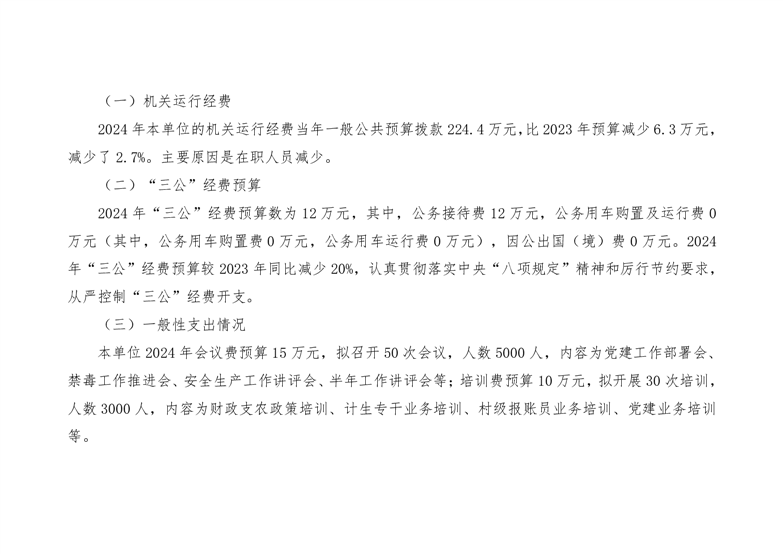 （一）机关运行经费

2024年本单位的机关运行经费当年一般公共预算拨款224.4万元，比2023年预算减少6.3万元，减少了2.7%。主要原因是在职人员减少。

（二）“三公”经费预算

2024年“三公”经费预算数为12万元，其中，公务接待费12万元，公务用车购置及运行费0万元（其中，公务用车购置费0万元，公务用车运行费0万元），因公出国（境）费0万元。2024年“三公”经费预算较2023年同比减少20%，认真贯彻落实中央“八项规定”精神和厉行节约要求，从严控制“三公”经费开支。

（三）一般性支出情况

本单位2024年会议费预算15万元，拟召开50次会议，人数5000人，内容为党建工作部署会、禁毒工作推进会、安全生产工作讲评会、半年工作讲评会等；培训费预算10万元，拟开展30次培训，人数3000人，内容为财政支农政策培训、计生专干业务培训、村级报账员业务培训、党建业务培训等。